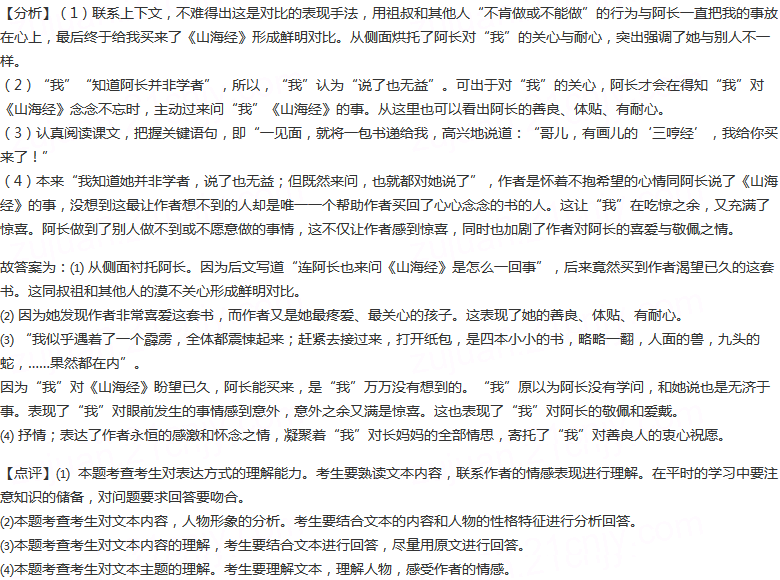 【分析】（1）联系上下文，不难得出这是对比的表现手法，用祖叔和其他人“不肯做或不能做”的行为与阿长一直把我的事放在心上，最后终于给我买来了《山海经》形成鲜明对比。从侧面烘托了阿长对“我”的关心与耐心，突出强调了她与别人不一样。
（2）“我”“知道阿长并非学者”，所以，“我”认为“说了也无益”。可出于对“我”的关心，阿长才会在得知“我”对《山海经》念念不忘时，主动过来问“我”《山海经》的事。从这里也可以看出阿长的善良、体贴、有耐心。
（3）认真阅读课文，把握关键语句，即“一见面，就将一包书递给我，高兴地说道：“哥儿，有画儿的‘三哼经’，我给你买来了！”
（4）本来“我知道她并非学者，说了也无益；但既然来问，也就都对她说了”，作者是怀着不抱希望的心情同阿长说了《山海经》的事，没想到这最让作者想不到的人却是唯一一个帮助作者买回了心心念念的书的人。这让“我”在吃惊之余，又充满了惊喜。阿长做到了别人做不到或不愿意做的事情，这不仅让作者感到惊喜，同时也加剧了作者对阿长的喜爱与敬佩之情。

故答案为：(1) 从侧面衬托阿长。因为后文写道“连阿长也来问《山海经》是怎么一回事”，后来竟然买到作者渴望已久的这套书。这同叔祖和其他人的漠不关心形成鲜明对比。
(2) 因为她发现作者非常喜爱这套书，而作者又是她最疼爱、最关心的孩子。这表现了她的善良、体贴、有耐心。
(3) “我似乎遇着了一个霹雳，全体都震悚起来；赶紧去接过来，打开纸包，是四本小小的书，略略一翻，人面的兽，九头的蛇，……果然都在内”。
因为“我”对《山海经》盼望已久，阿长能买来，是“我”万万没有想到的。“我”原以为阿长没有学问，和她说也是无济于事。表现了“我”对眼前发生的事情感到意外，意外之余又满是惊喜。这也表现了“我”对阿长的敬佩和爱戴。
(4) 抒情；表达了作者永恒的感激和怀念之情，凝聚着“我”对长妈妈的全部情思，寄托了“我”对善良人的衷心祝愿。

【点评】(1) 本题考查考生对表达方式的理解能力。考生要熟读文本内容，联系作者的情感表现进行理解。在平时的学习中要注意知识的储备，对问题要求回答要吻合。
(2)本题考查考生对文本内容，人物形象的分析。考生要结合文本的内容和人物的性格特征进行分析回答。
(3)本题考查考生对文本内容的理解，考生要结合文本进行回答，尽量用原文进行回答。
(4)本题考查考生对文本主题的理解。考生要理解文本，理解人物，感受作者的情感。